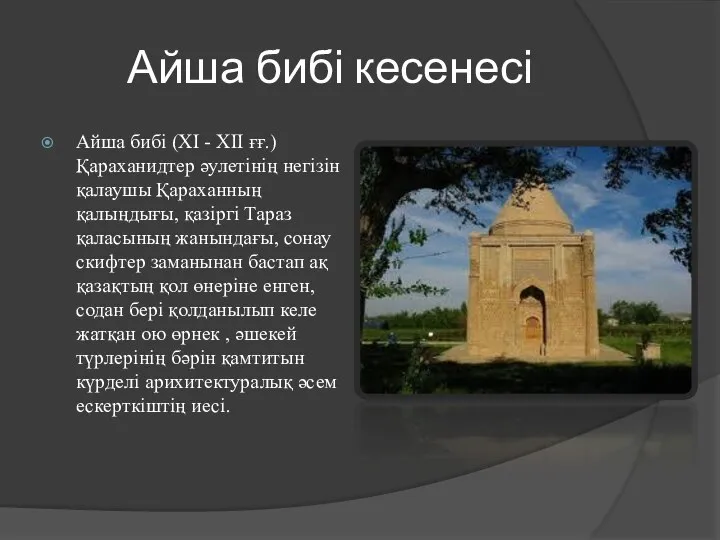 Айша бибі кесенесі

Айша бибі (XI - XII ғғ.) Қараханидтер әулетінің негізін қалаушы Қараханның қалыңдығы, қазіргі Тараз қаласының жанындағы, сонау скифтер заманынан бастап ақ қазақтың қол өнеріне енген, содан бері қолданылып келе жатқан ою өрнек , әшекей түрлерінің бәрін қамтитын күрделі арихитектуралық әсем ескерткіштің иесі.